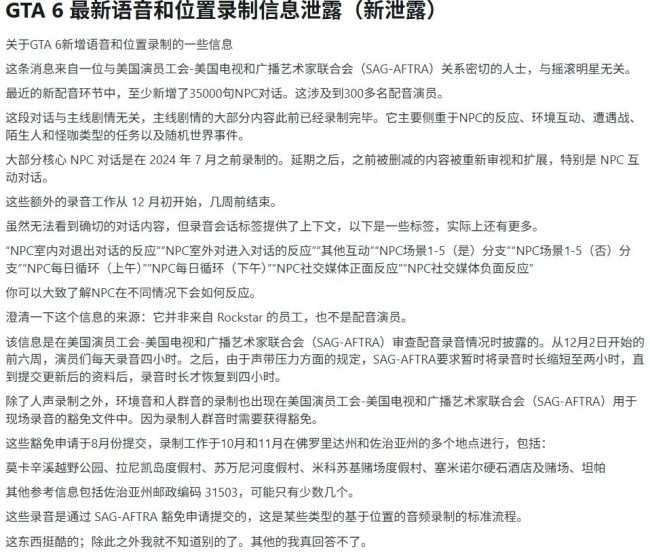 GTA 6 最新语音和位置录制信息泄露（新泄露）

关于GTA 6新增语音和位置录制的一些信息

这条消息来自一位与美国演员工会-美国电视和广播艺术家联合会（SAG-AFTRA）关系密切的人士，与摇滚明星无关。

最近的新配音环节中，至少新增了35000句NPC对话。这涉及到300多名配音演员。

这段对话与主线剧情无关，主线剧情的大部分内容此前已经录制完毕。它主要侧重于NPC的反应、环境互动、遭遇战、陌生人和怪咖类型的任务以及随机世界事件。

大部分核心 NPC 对话是在 2024 年 7 月之前录制的。延期之后，之前被删减的内容被重新审视和扩展，特别是 NPC 互动对话。

这些额外的录音工作从 12 月初开始，几周前结束。

虽然无法看到确切的对话内容，但录音会话标签提供了上下文，以下是一些标签，实际上还有更多。

“NPC室内对退出对话的反应”“NPC室外对进入对话的反应”“其他互动”“NPC场景1-5（是）分支”“NPC场景1-5（否）分支”“NPC每日循环（上午）”“NPC每日循环（下午）”“NPC社交媒体正面反应”“NPC社交媒体负面反应”

你可以大致了解NPC在不同情况下会如何反应。

澄清一下这个信息的来源：它并非来自 Rockstar 的员工，也不是配音演员。

该信息是在美国演员工会-美国电视和广播艺术家联合会（SAG-AFTRA）审查配音录音情况时披露的。从12月2日开始的前六周，演员们每天录音四小时。之后，由于声带压力方面的规定，SAG-AFTRA要求暂时将录音时长缩短至两小时，直到提交更新后的资料后，录音时长才恢复到四小时。

除了人声录制之外，环境音和人群音的录制也出现在美国演员工会-美国电视和广播艺术家联合会（SAG-AFTRA）用于现场录音的豁免文件中。因为录制人群音时需要获得豁免。

这些豁免申请于8月份提交，录制工作于10月和11月在佛罗里达州和佐治亚州的多个地点进行，包括：

莫卡辛溪越野公园、拉尼凯岛度假村、苏万尼河度假村、米科苏基赌场度假村、塞米诺尔硬石酒店及赌场、坦帕

其他参考信息包括佐治亚州邮政编码 31503，可能只有少数几个。

这些录音是通过 SAG-AFTRA 豁免申请提交的，这是某些类型的基于位置的音频录制的标准流程。

这东西挺酷的；除此之外我就不知道别的了。其他的我真回答不了。